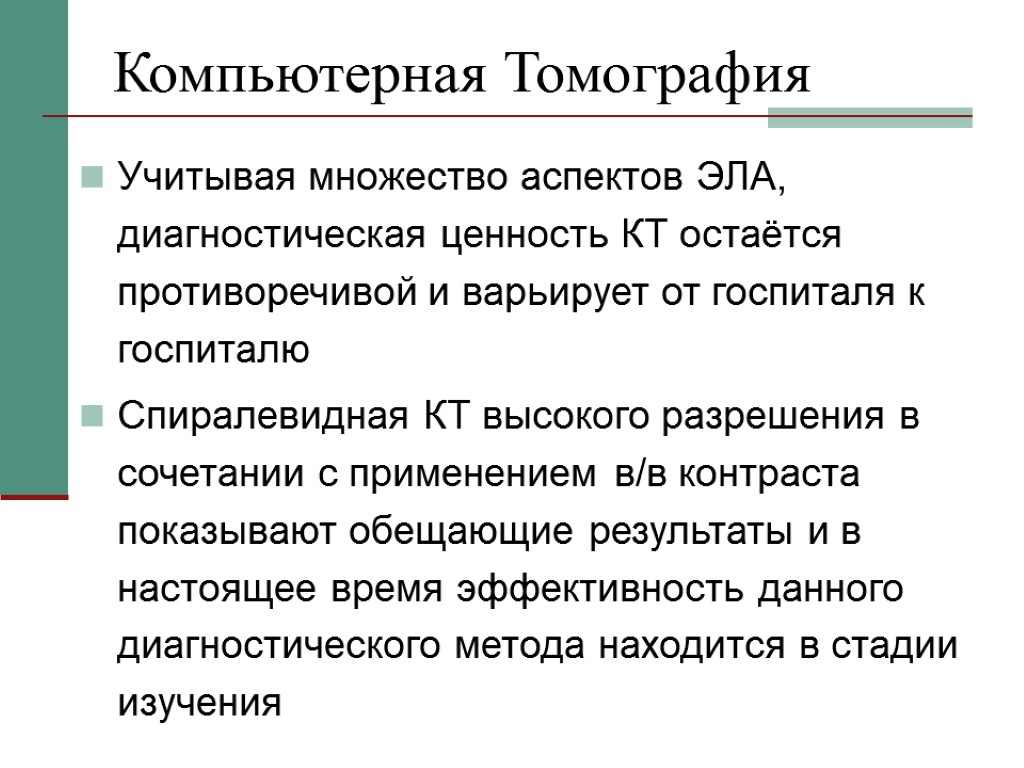 Компьютерная Томография

Учитывая множество аспектов ЭЛА, диагностическая ценность КТ остаётся противоречивой и варьирует от госпиталя к госпиталю

Спиралевидная КТ высокого разрешения в сочетании с применением в/в контраста показывают обещающие результаты и в настоящее время эффективность данного диагностического метода находится в стадии изучения